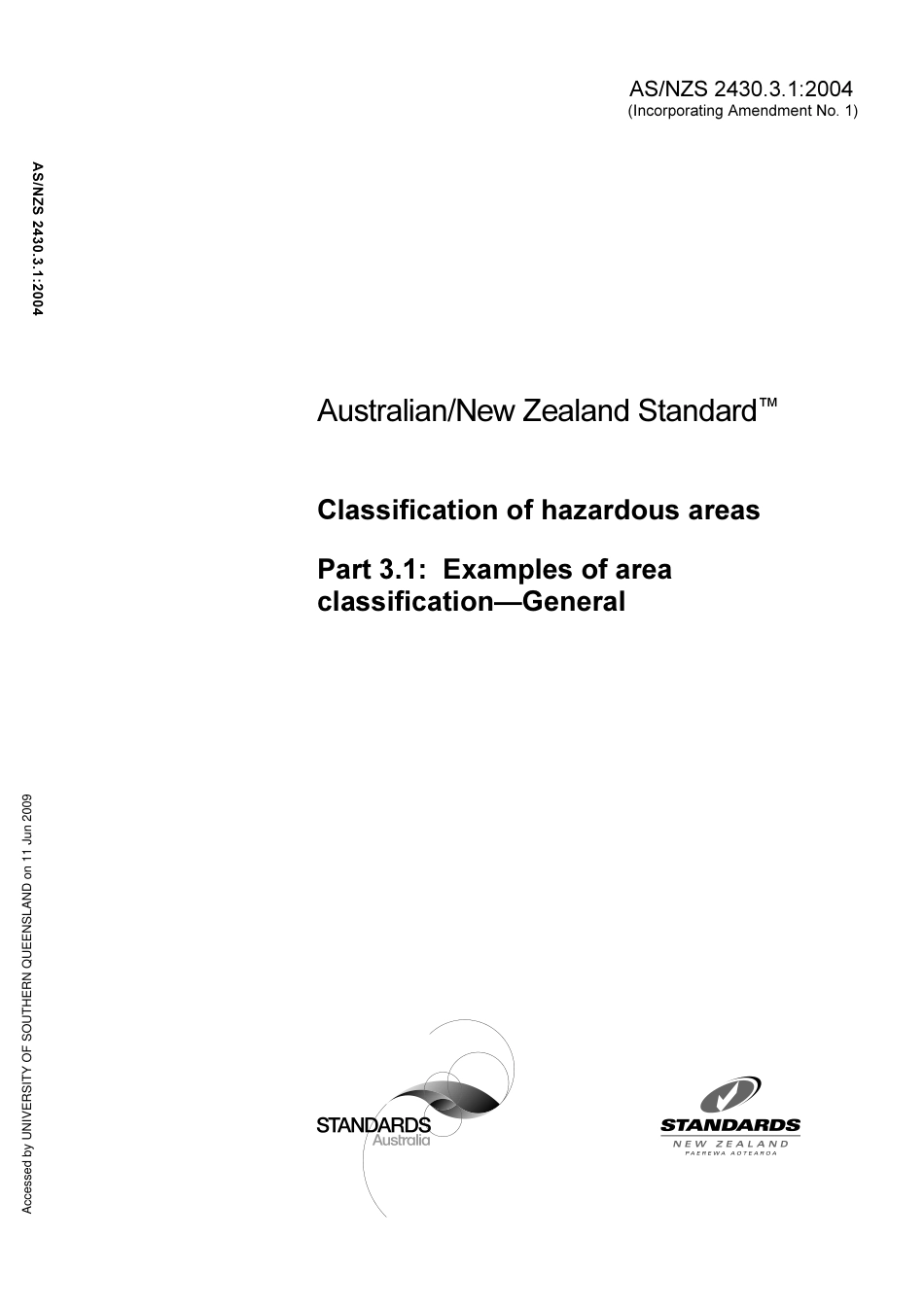 AS/NZS 2430.3.1:2004
(Incorporating Amendment No. 1)

AS/NZS 2430.3.1:2004

Australian/New Zealand Standard™

Classification of hazardous areas

Part 3.1: Examples of area classification—General

Accessed by UNIVERSITY OF SOUTHERN QUEENSLAND on 11 Jun 2009

STANDARDS Australia

STANDARDS NEW ZEALAND PAEREWA AOTEAROA